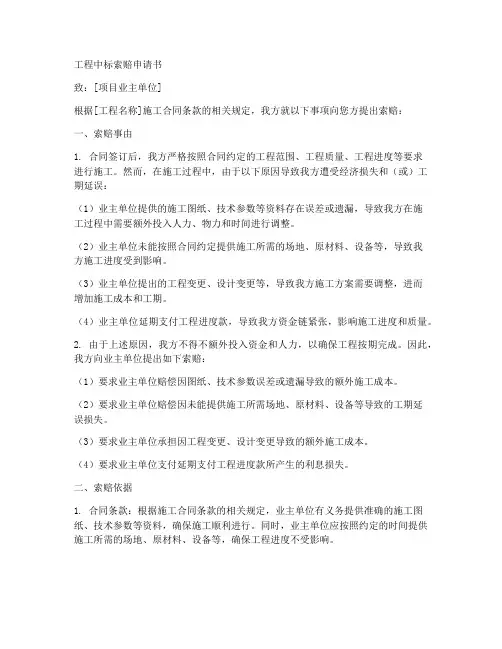 工程中标索赔申请书

致：[项目业主单位]

根据[工程名称]施工合同条款的相关规定，我方就以下事项向您方提出索赔：

一、索赔事由

1. 合同签订后，我方严格按照合同约定的工程范围、工程质量、工程进度等要求进行施工。然而，在施工过程中，由于以下原因导致我方遭受经济损失和（或）工期延误：

（1）业主单位提供的施工图纸、技术参数等资料存在误差或遗漏，导致我方在施工过程中需要额外投入人力、物力和时间进行调整。

（2）业主单位未能按照合同约定提供施工所需的场地、原材料、设备等，导致我方施工进度受到影响。

（3）业主单位提出的工程变更、设计变更等，导致我方施工方案需要调整，进而增加施工成本和工期。

（4）业主单位延期支付工程进度款，导致我方资金链紧张，影响施工进度和质量。

2. 由于上述原因，我方不得不额外投入资金和人力，以确保工程按期完成。因此，我方向业主单位提出如下索赔：

（1）要求业主单位赔偿因图纸、技术参数误差或遗漏导致的额外施工成本。

（2）要求业主单位赔偿因未能提供施工所需场地、原材料、设备等导致的工期延误损失。

（3）要求业主单位承担因工程变更、设计变更导致的额外施工成本。

（4）要求业主单位支付延期支付工程进度款所产生的利息损失。

二、索赔依据

1. 合同条款：根据施工合同条款的相关规定，业主单位有义务提供准确的施工图纸、技术参数等资料，确保施工顺利进行。同时，业主单位应按照约定的时间提供施工所需的场地、原材料、设备等，确保工程进度不受影响。